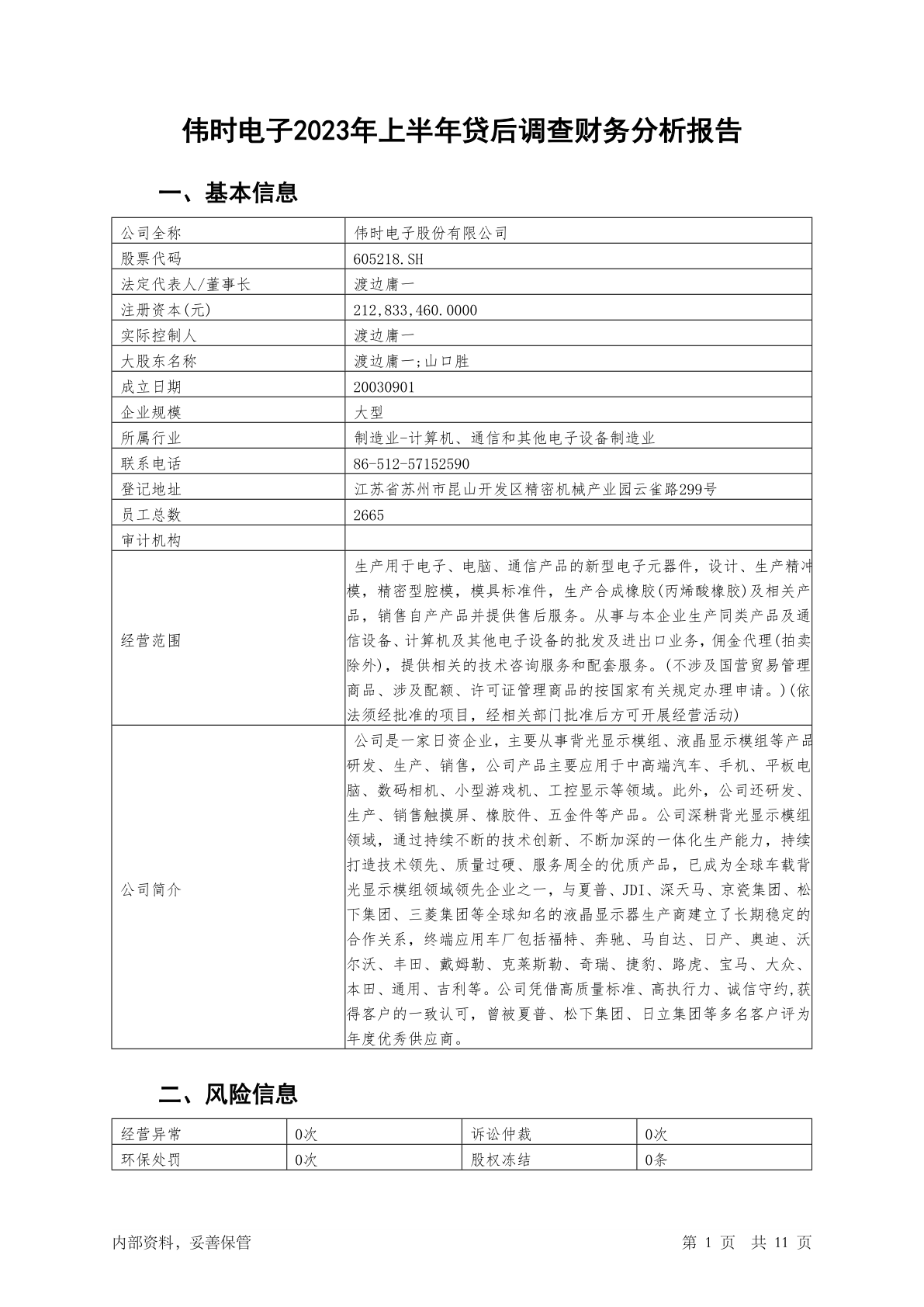 伟时电子2023年上半年贷后调查财务分析报告

一、基本信息

| 公司全称 | 伟时电子股份有限公司 |
|---|---|
| 股票代码 | 605218.SH |
| 法定代表人/董事长 | 渡边庸一 |
| 注册资本(元) | 212,833,460.0000 |
| 实际控制人 | 渡边庸一 |
| 大股东名称 | 渡边庸一;山口胜 |
| 成立日期 | 20030901 |
| 企业规模 | 大型 |
| 所属行业 | 制造业-计算机、通信和其他电子设备制造业 |
| 联系电话 | 86-512-57152590 |
| 登记地址 | 江苏省苏州市昆山开发区精密机械产业园云雀路299号 |
| 员工总数 | 2665 |
| 审计机构 | |
| 经营范围 | 生产用于电子、电脑、通信产品的新型电子元器件，设计、生产精冲模，精密型腔模，模具标准件，生产合成橡胶(丙烯酸橡胶)及相关产品，销售自产产品并提供售后服务。从事与本企业生产同类产品及通信设备、计算机及其他电子设备的批发及进出口业务，佣金代理(拍卖除外)，提供相关的技术咨询服务和配套服务。(不涉及国营贸易管理商品、涉及配额、许可证管理商品的按国家有关规定办理申请。)(依法须经批准的项目，经相关部门批准后方可开展经营活动) |
| 公司简介 | 公司是一家日资企业，主要从事背光显示模组、液晶显示模组等产品研发、生产、销售，公司产品主要应用于中高端汽车、手机、平板电脑、数码相机、小型游戏机、工控显示等领域。此外，公司还研发、生产、销售触摸屏、橡胶件、五金件等产品。公司深耕背光显示模组领域，通过持续不断的技术创新、不断加深的一体化生产能力，持续打造技术领先、质量过硬、服务周全的优质产品，已成为全球车载背光显示模组领域领先企业之一，与夏普、JDI、深天马、京瓷集团、松下集团、三菱集团等全球知名的液晶显示器生产商建立了长期稳定的合作关系，终端应用车厂包括福特、奔驰、马自达、日产、奥迪、沃尔沃、丰田、戴姆勒、克莱斯勒、奇瑞、捷豹、路虎、宝马、大众、本田、通用、吉利等。公司凭借高质量标准、高执行力、诚信守约,获得客户的一致认可，曾被夏普、松下集团、日立集团等多名客户评为年度优秀供应商。 |

二、风险信息

| 经营异常 | 0次 | 诉讼仲裁 | 0次 |
|---|---|---|---|
| 环保处罚 | 0次 | 股权冻结 | 0条 |

内部资料，妥善保管　　第 1 页　共 11 页